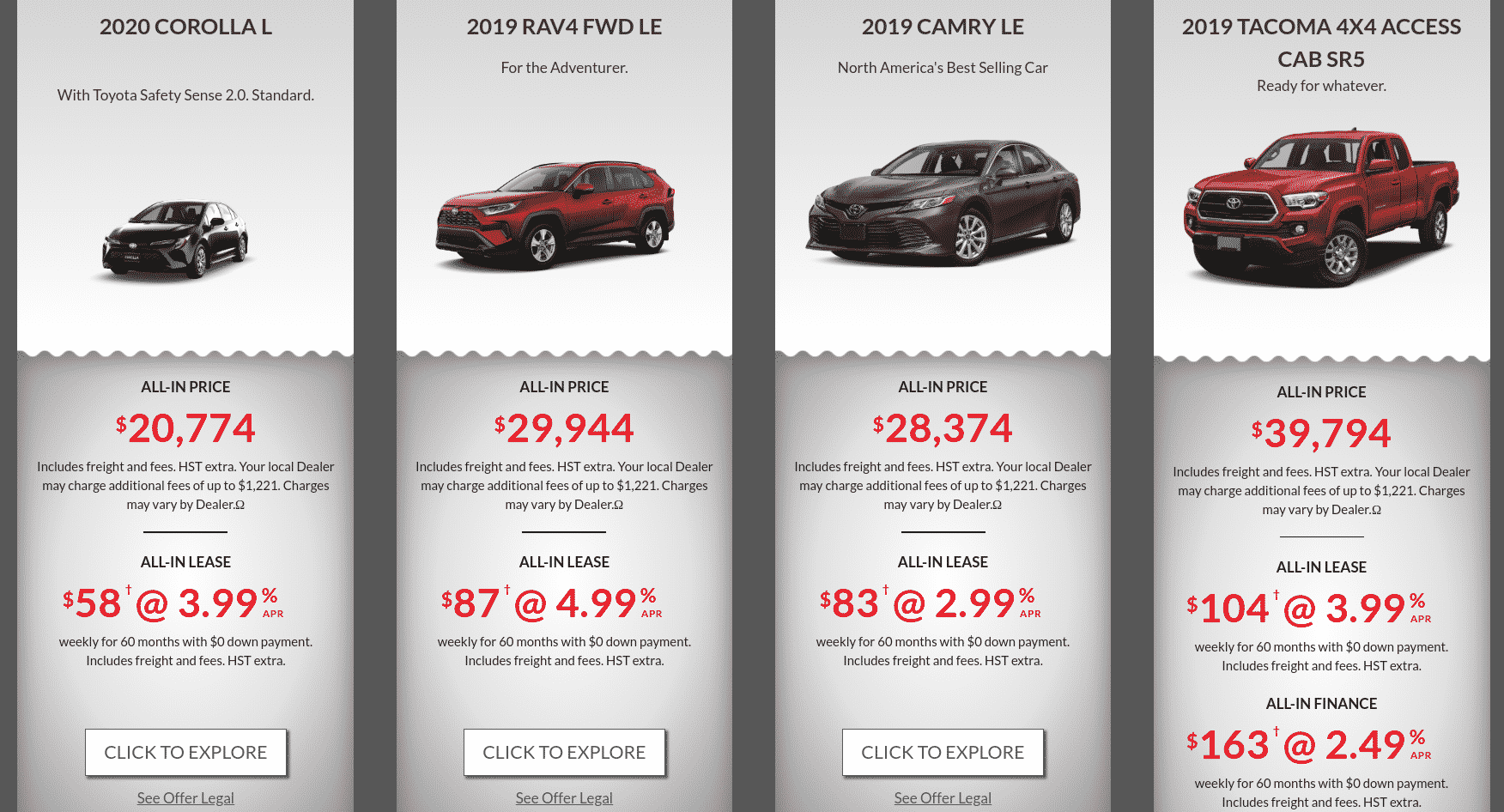 2020 COROLLA L

With Toyota Safety Sense 2.0. Standard.

ALL-IN PRICE

$20,774

Includes freight and fees. HST extra. Your local Dealer may charge additional fees of up to $1,221. Charges may vary by Dealer.Ω

ALL-IN LEASE

$58† @ 3.99% APR

weekly for 60 months with $0 down payment. Includes freight and fees. HST extra.

CLICK TO EXPLORE

See Offer Legal

2019 RAV4 FWD LE

For the Adventurer.

ALL-IN PRICE

$29,944

Includes freight and fees. HST extra. Your local Dealer may charge additional fees of up to $1,221. Charges may vary by Dealer.Ω

ALL-IN LEASE

$87† @ 4.99% APR

weekly for 60 months with $0 down payment. Includes freight and fees. HST extra.

CLICK TO EXPLORE

See Offer Legal

2019 CAMRY LE

North America's Best Selling Car

ALL-IN PRICE

$28,374

Includes freight and fees. HST extra. Your local Dealer may charge additional fees of up to $1,221. Charges may vary by Dealer.Ω

ALL-IN LEASE

$83† @ 2.99% APR

weekly for 60 months with $0 down payment. Includes freight and fees. HST extra.

CLICK TO EXPLORE

See Offer Legal

2019 TACOMA 4X4 ACCESS CAB SR5

Ready for whatever.

ALL-IN PRICE

$39,794

Includes freight and fees. HST extra. Your local Dealer may charge additional fees of up to $1,221. Charges may vary by Dealer.Ω

ALL-IN LEASE

$104† @ 3.99% APR

weekly for 60 months with $0 down payment. Includes freight and fees. HST extra.

ALL-IN FINANCE

$163† @ 2.49% APR

weekly for 60 months with $0 down payment. Includes freight and fees. HST extra.